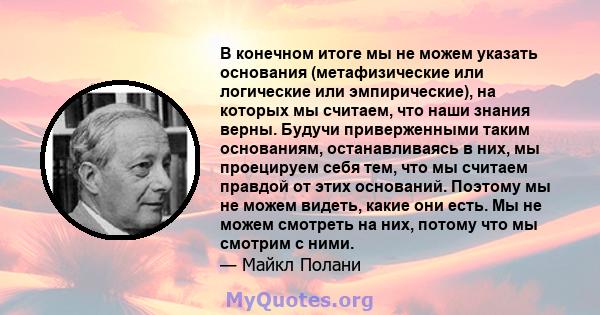 В конечном итоге мы не можем указать основания (метафизические или логические или эмпирические), на которых мы считаем, что наши знания верны. Будучи приверженными таким основаниям, останавливаясь в них, мы проецируем себя тем, что мы считаем правдой от этих оснований. Поэтому мы не можем видеть, какие они есть. Мы не можем смотреть на них, потому что мы смотрим с ними.
— Майкл Полани

MyQuotes.org